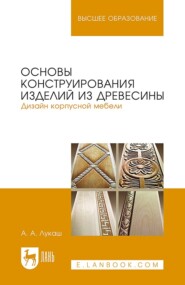 ВЫСШЕЕ ОБРАЗОВАНИЕ

ОСНОВЫ КОНСТРУИРОВАНИЯ ИЗДЕЛИЙ ИЗ ДРЕВЕСИНЫ
Дизайн корпусной мебели

А. А. Лукаш

ЛАНЬ

E.LANBOOK.COM